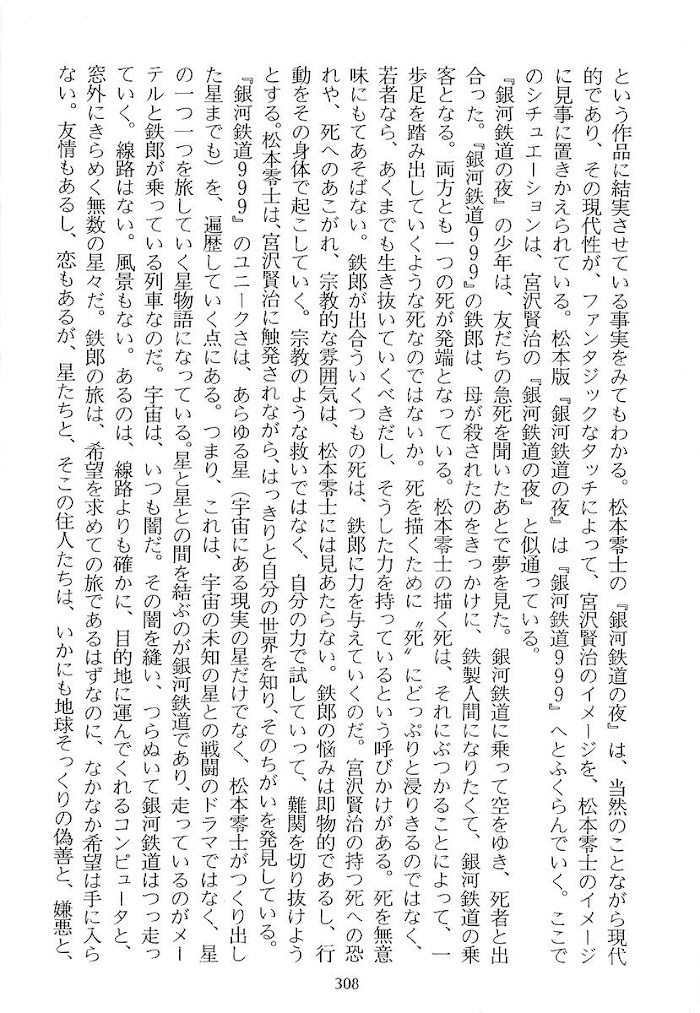 という作品に結実させている事実をみてもわかる。松本零士の『銀河鉄道の夜』は、当然のことながら現代的であり、その現代性が、ファンタジックなタッチによって、宮沢賢治のイメージを、松本零士のイメージに見事に置きかえられている。松本版『銀河鉄道の夜』は『銀河鉄道999』へとふくらんでいく。ここでのシチュエーションは、宮沢賢治の『銀河鉄道の夜』と似通っている。

『銀河鉄道の夜』の少年は、友だちの急死を聞いたあとで夢を見た。銀河鉄道に乗って空をゆき、死者と出合った。『銀河鉄道999』の鉄郎は、母が殺されたのをきっかけに、鉄製人間になりたくて、銀河鉄道の乗客となる。両方とも一つの死が発端となっている。松本零士の描く死は、それにぶつかることによって、一歩足を踏み出していくような死なのではないか。死を描くために〝死〟にどっぷりと浸りきるのではなく、若者なら、あくまでも生き抜いていくべきだし、そうした力を持っているという呼びかけがある。死を無意味にもてあそばない。鉄郎が出合ういくつもの死は、鉄郎に力を与えていくのだ。宮沢賢治の持つ死への恐れや、死へのあこがれ、宗教的な雰囲気は、松本零士には見あたらない。鉄郎の悩みは即物的であるし、行動をその身体で起こしていく。宗教のような救いではなく、自分の力で試していって、難関を切り抜けようとする。松本零士は、宮沢賢治に触発されながら、はっきりと自分の世界を知り、そのちがいを発見している。

『銀河鉄道999』のユニークさは、あらゆる星（宇宙にある現実の星だけでなく、松本零士がつくり出した星までも）を、遍歴していく点にある。つまり、これは、宇宙の未知の星との戦闘のドラマではなく、星の一つ一つを旅していく星物語になっている。星と星との間を結ぶのが銀河鉄道であり、走っているのがメーテルと鉄郎が乗っている列車なのだ。宇宙は、いつも闇だ。その闇を縫い、つらぬいて銀河鉄道はつっ走っていく。線路はない。風景もない。あるのは、線路よりも確かに、目的地に運んでくれるコンピュータと、窓外にきらめく無数の星々だ。鉄郎の旅は、希望を求めての旅であるはずなのに、なかなか希望は手に入らない。友情もあるし、恋もあるが、星たちと、そこの住人たちは、いかにも地球そっくりの偽善と、嫌悪と、

308